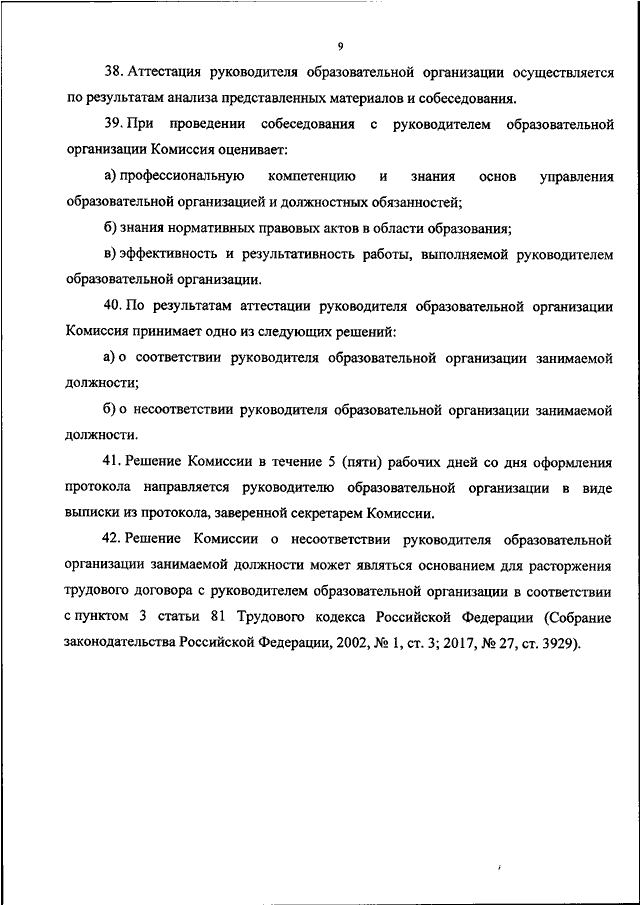 9

38. Аттестация руководителя образовательной организации осуществляется по результатам анализа представленных материалов и собеседования.

39. При проведении собеседования с руководителем образовательной организации Комиссия оценивает:

а) профессиональную компетенцию и знания основ управления образовательной организацией и должностных обязанностей;

б) знания нормативных правовых актов в области образования;

в) эффективность и результативность работы, выполняемой руководителем образовательной организации.

40. По результатам аттестации руководителя образовательной организации Комиссия принимает одно из следующих решений:

а) о соответствии руководителя образовательной организации занимаемой должности;

б) о несоответствии руководителя образовательной организации занимаемой должности.

41. Решение Комиссии в течение 5 (пяти) рабочих дней со дня оформления протокола направляется руководителю образовательной организации в виде выписки из протокола, заверенной секретарем Комиссии.

42. Решение Комиссии о несоответствии руководителя образовательной организации занимаемой должности может являться основанием для расторжения трудового договора с руководителем образовательной организации в соответствии с пунктом 3 статьи 81 Трудового кодекса Российской Федерации (Собрание законодательства Российской Федерации, 2002, № 1, ст. 3; 2017, № 27, ст. 3929).